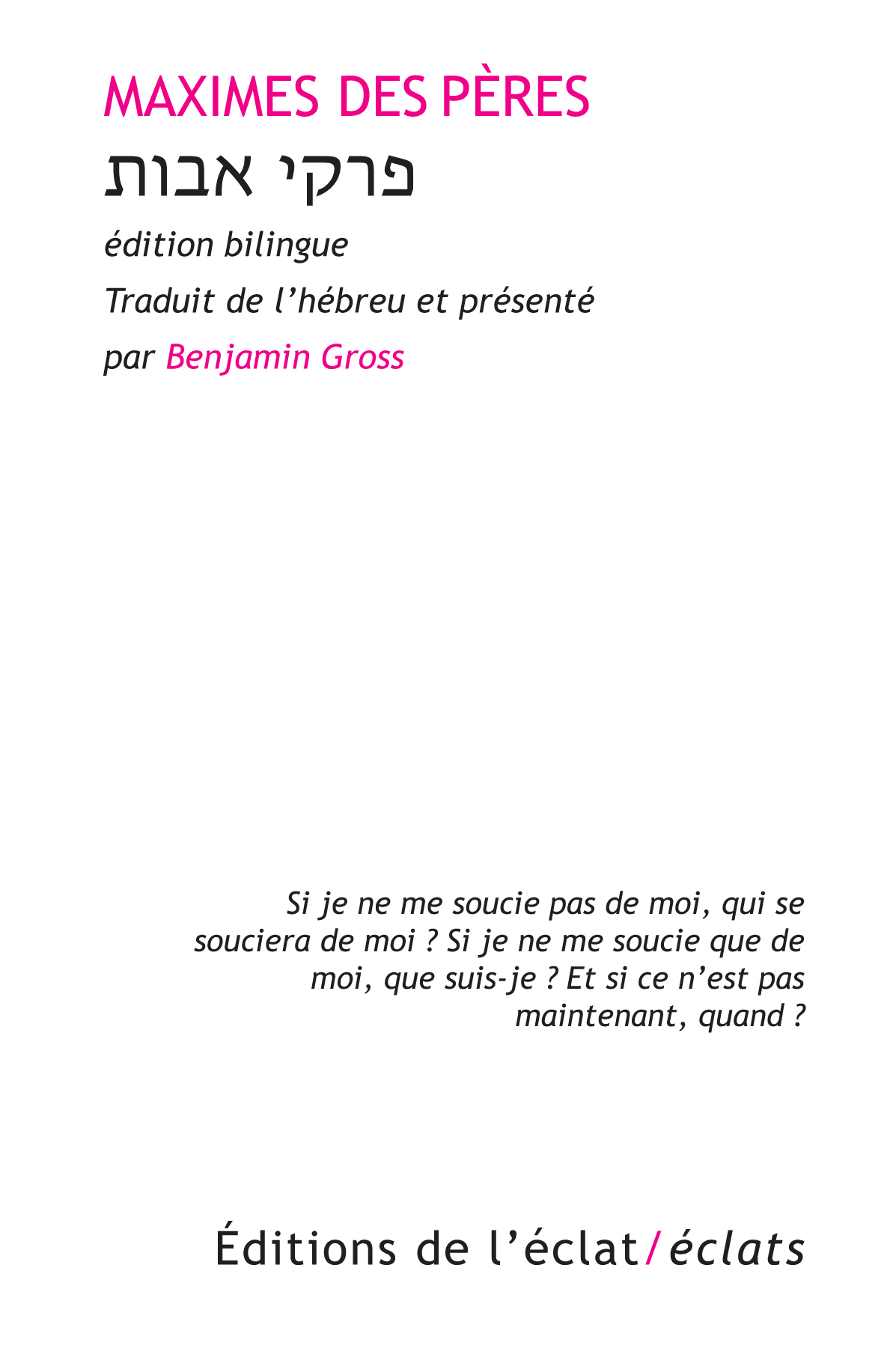 MAXIMES DES PÈRES

פרקי אבות

édition bilingue

Traduit de l'hébreu et présenté par Benjamin Gross

Si je ne me soucie pas de moi, qui se souciera de moi ? Si je ne me soucie que de moi, que suis-je ? Et si ce n'est pas maintenant, quand ?

Éditions de l'éclat/éclats